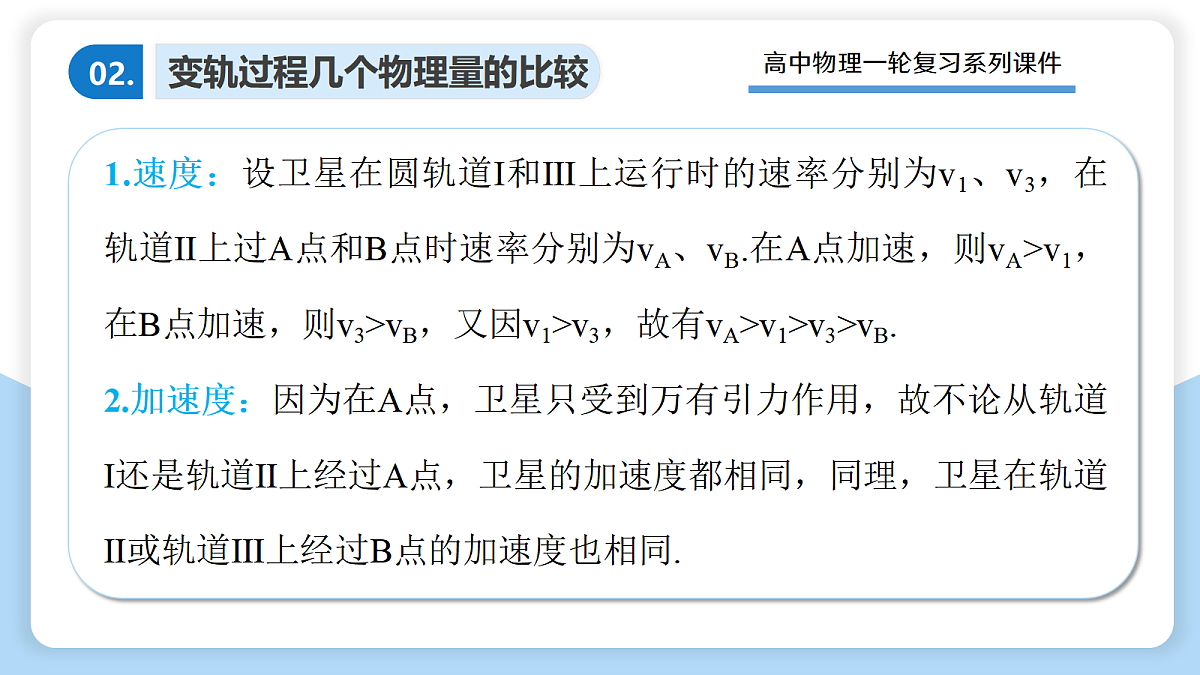 02. 变轨过程几个物理量的比较

高中物理一轮复习系列课件

1.速度：设卫星在圆轨道I和III上运行时的速率分别为$v_1$、$v_3$，在轨道II上过A点和B点时速率分别为$v_A$、$v_B$.在A点加速，则$v_A>v_1$，在B点加速，则$v_3>v_B$，又因$v_1>v_3$，故有$v_A>v_1>v_3>v_B$.

2.加速度：因为在A点，卫星只受到万有引力作用，故不论从轨道I还是轨道II上经过A点，卫星的加速度都相同，同理，卫星在轨道II或轨道III上经过B点的加速度也相同.